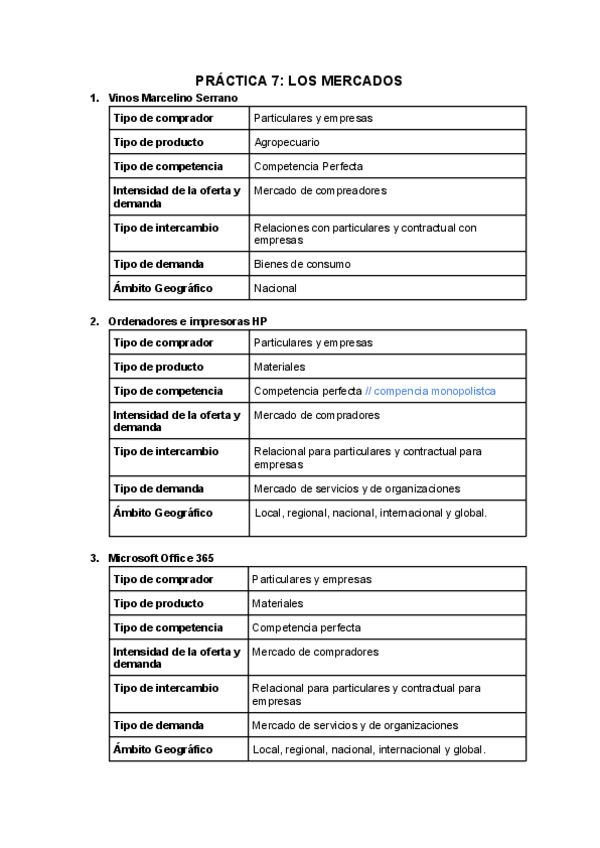 PRÁCTICA 7: LOS MERCADOS

1. Vinos Marcelino Serrano

| Tipo de comprador | Particulares y empresas |
|---|---|
| Tipo de producto | Agropecuario |
| Tipo de competencia | Competencia Perfecta |
| Intensidad de la oferta y demanda | Mercado de compreadores |
| Tipo de intercambio | Relaciones con particulares y contractual con empresas |
| Tipo de demanda | Bienes de consumo |
| Ámbito Geográfico | Nacional |

2. Ordenadores e impresoras HP

| Tipo de comprador | Particulares y empresas |
|---|---|
| Tipo de producto | Materiales |
| Tipo de competencia | Competencia perfecta // compencia monopolistca |
| Intensidad de la oferta y demanda | Mercado de compradores |
| Tipo de intercambio | Relacional para particulares y contractual para empresas |
| Tipo de demanda | Mercado de servicios y de organizaciones |
| Ámbito Geográfico | Local, regional, nacional, internacional y global. |

3. Microsoft Office 365

| Tipo de comprador | Particulares y empresas |
|---|---|
| Tipo de producto | Materiales |
| Tipo de competencia | Competencia perfecta |
| Intensidad de la oferta y demanda | Mercado de compradores |
| Tipo de intercambio | Relacional para particulares y contractual para empresas |
| Tipo de demanda | Mercado de servicios y de organizaciones |
| Ámbito Geográfico | Local, regional, nacional, internacional y global. |